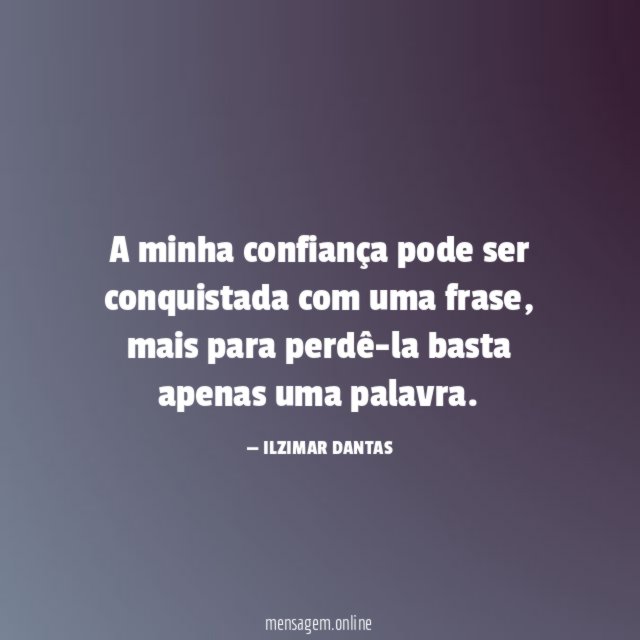 A minha confiança pode ser conquistada com uma frase, mais para perdê-la basta apenas uma palavra.

— ILZIMAR DANTAS

mensagem.online